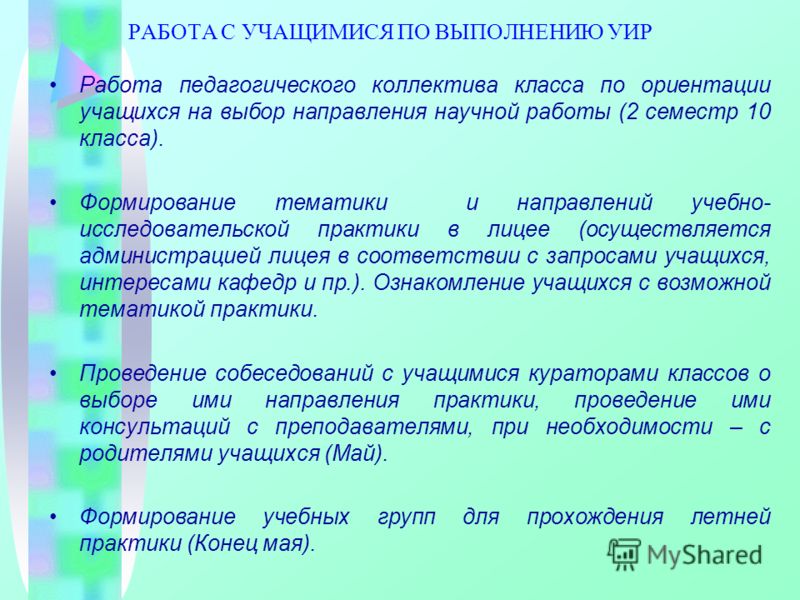 РАБОТА С УЧАЩИМИСЯ ПО ВЫПОЛНЕНИЮ УИР

• Работа педагогического коллектива класса по ориентации учащихся на выбор направления научной работы (2 семестр 10 класса).

• Формирование тематики и направлений учебно-исследовательской практики в лицее (осуществляется администрацией лицея в соответствии с запросами учащихся, интересами кафедр и пр.). Ознакомление учащихся с возможной тематикой практики.

• Проведение собеседований с учащимися кураторами классов о выборе ими направления практики, проведение ими консультаций с преподавателями, при необходимости – с родителями учащихся (Май).

• Формирование учебных групп для прохождения летней практики (Конец мая).

MyShared